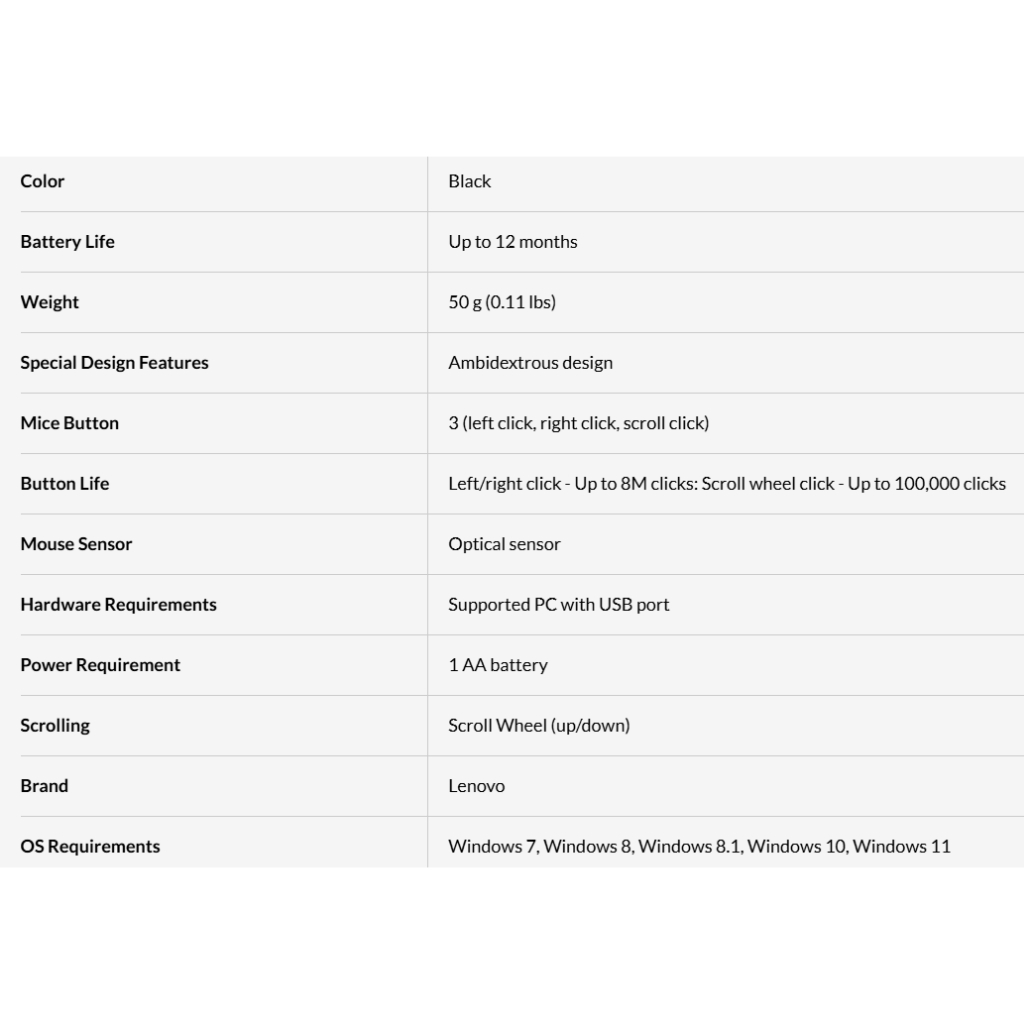 | | |
|---|---|
| Color | Black |
| Battery Life | Up to 12 months |
| Weight | 50 g (0.11 lbs) |
| Special Design Features | Ambidextrous design |
| Mice Button | 3 (left click, right click, scroll click) |
| Button Life | Left/right click - Up to 8M clicks: Scroll wheel click - Up to 100,000 clicks |
| Mouse Sensor | Optical sensor |
| Hardware Requirements | Supported PC with USB port |
| Power Requirement | 1 AA battery |
| Scrolling | Scroll Wheel (up/down) |
| Brand | Lenovo |
| OS Requirements | Windows 7, Windows 8, Windows 8.1, Windows 10, Windows 11 |